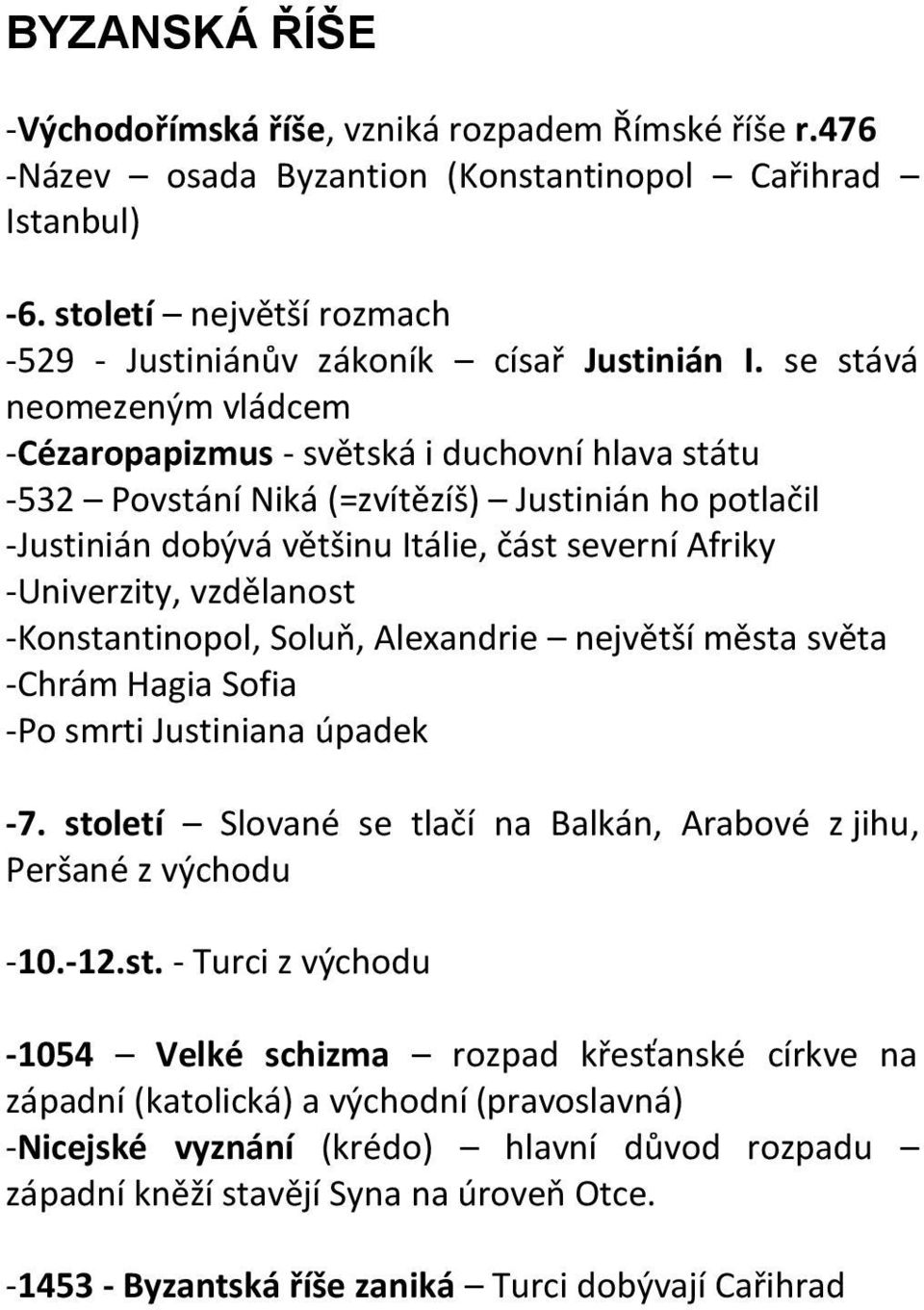 BYZANSKÁ ŘÍŠE

-Východořímská říše, vzniká rozpadem Římské říše r.476
-Název – osada Byzantion (Konstantinopol – Cařihrad – Istanbul)

-6. století – největší rozmach
-529 - Justiniánův zákoník – císař Justinián I. se stává neomezeným vládcem
-Cézaropapizmus - světská i duchovní hlava státu
-532 – Povstání Niká (=zvítězíš) – Justinián ho potlačil
-Justinián dobývá většinu Itálie, část severní Afriky
-Univerzity, vzdělanost
-Konstantinopol, Soluň, Alexandrie – největší města světa
-Chrám Hagia Sofia
-Po smrti Justiniana úpadek

-7. století – Slované se tlačí na Balkán, Arabové z jihu, Peršané z východu

-10.-12.st. - Turci z východu

-1054 – Velké schizma – rozpad křesťanské církve na západní (katolická) a východní (pravoslavná)
-Nicejské vyznání (krédo) – hlavní důvod rozpadu – západní kněží stavějí Syna na úroveň Otce.

-1453 - Byzantská říše zaniká – Turci dobývají Cařihrad